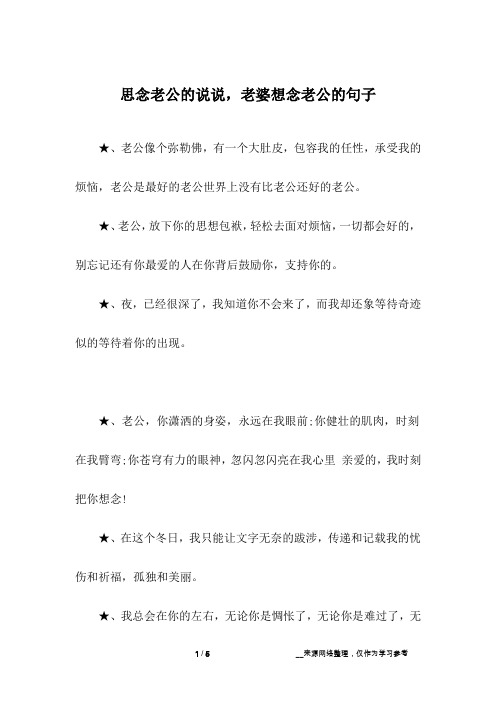 思念老公的说说，老婆想念老公的句子

★、老公像个弥勒佛，有一个大肚皮，包容我的任性，承受我的烦恼，老公是最好的老公世界上没有比老公还好的老公。

★、老公，放下你的思想包袱，轻松去面对烦恼，一切都会好的，别忘记还有你最爱的人在你背后鼓励你，支持你的。

★、夜，已经很深了，我知道你不会来了，而我却还象等待奇迹似的等待着你的出现。

★、老公，你潇洒的身姿，永远在我眼前；你健壮的肌肉，时刻在我臂弯；你苍穹有力的眼神，忽闪忽闪亮在我心里 亲爱的，我时刻把你想念！

★、在这个冬日，我只能让文字无奈的跋涉，传递和记载我的忧伤和祈福，孤独和美丽。

★、我总会在你的左右，无论你是惆怅了，无论你是难过了，无

1 / 5

__来源网络整理，仅作为学习参考